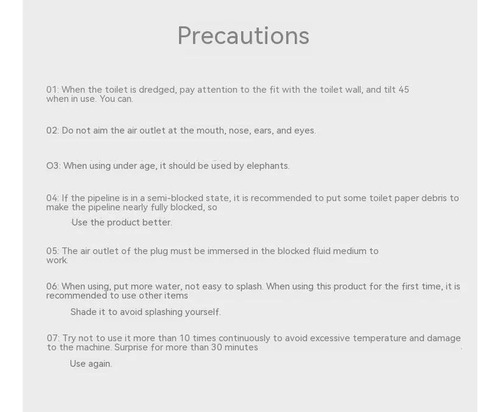 Precautions

01: When the toilet is dredged, pay attention to the fit with the toilet wall, and tilt 45 when in use. You can.

02: Do not aim the air outlet at the mouth, nose, ears, and eyes.

O3: When using under age, it should be used by elephants.

04: If the pipeline is in a semi-blocked state, it is recommended to put some toilet paper debris to make the pipeline nearly fully blocked, so

Use the product better.

05: The air outlet of the plug must be immersed in the blocked fluid medium to work.

06: When using, put more water, not easy to splash. When using this product for the first time, it is recommended to use other items

Shade it to avoid splashing yourself.

07: Try not to use it more than 10 times continuously to avoid excessive temperature and damage to the machine. Surprise for more than 30 minutes

Use again.